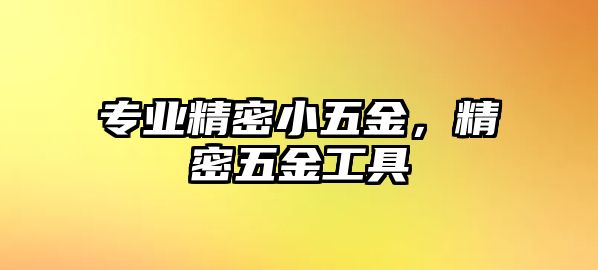 专业精密小五金，精密五金工具